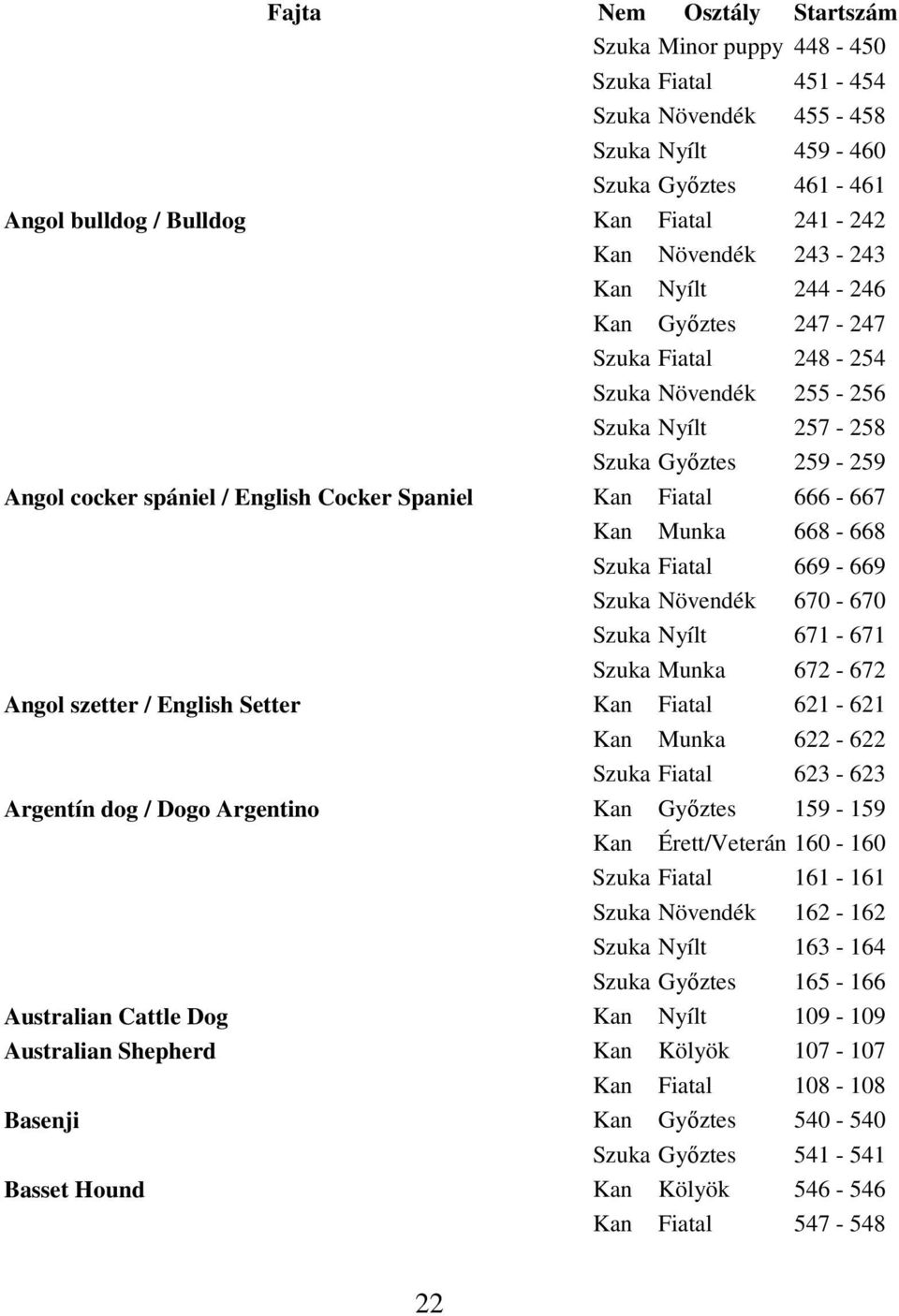 | Fajta | Nem | Osztály | Startszám |
|---|---|---|---|
| | Szuka | Minor puppy | 448 - 450 |
| | Szuka | Fiatal | 451 - 454 |
| | Szuka | Növendék | 455 - 458 |
| | Szuka | Nyílt | 459 - 460 |
| | Szuka | Győztes | 461 - 461 |
| Angol bulldog / Bulldog | Kan | Fiatal | 241 - 242 |
| | Kan | Növendék | 243 - 243 |
| | Kan | Nyílt | 244 - 246 |
| | Kan | Győztes | 247 - 247 |
| | Szuka | Fiatal | 248 - 254 |
| | Szuka | Növendék | 255 - 256 |
| | Szuka | Nyílt | 257 - 258 |
| | Szuka | Győztes | 259 - 259 |
| Angol cocker spániel / English Cocker Spaniel | Kan | Fiatal | 666 - 667 |
| | Kan | Munka | 668 - 668 |
| | Szuka | Fiatal | 669 - 669 |
| | Szuka | Növendék | 670 - 670 |
| | Szuka | Nyílt | 671 - 671 |
| | Szuka | Munka | 672 - 672 |
| Angol szetter / English Setter | Kan | Fiatal | 621 - 621 |
| | Kan | Munka | 622 - 622 |
| | Szuka | Fiatal | 623 - 623 |
| Argentín dog / Dogo Argentino | Kan | Győztes | 159 - 159 |
| | Kan | Érett/Veterán | 160 - 160 |
| | Szuka | Fiatal | 161 - 161 |
| | Szuka | Növendék | 162 - 162 |
| | Szuka | Nyílt | 163 - 164 |
| | Szuka | Győztes | 165 - 166 |
| Australian Cattle Dog | Kan | Nyílt | 109 - 109 |
| Australian Shepherd | Kan | Kölyök | 107 - 107 |
| | Kan | Fiatal | 108 - 108 |
| Basenji | Kan | Győztes | 540 - 540 |
| | Szuka | Győztes | 541 - 541 |
| Basset Hound | Kan | Kölyök | 546 - 546 |
| | Kan | Fiatal | 547 - 548 |

22